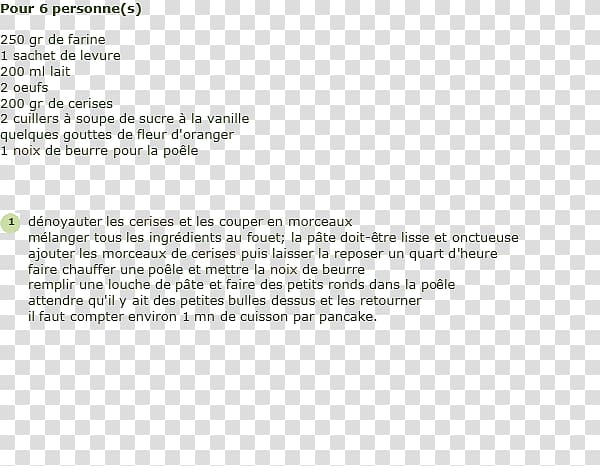 Pour 6 personne(s)

250 gr de farine
1 sachet de levure
200 ml lait
2 oeufs
200 gr de cerises
2 cuillers à soupe de sucre à la vanille
quelques gouttes de fleur d'oranger
1 noix de beurre pour la poêle

1 dénoyauter les cerises et les couper en morceaux
mélanger tous les ingrédients au fouet; la pâte doit-être lisse et onctueuse
ajouter les morceaux de cerises puis laisser la reposer un quart d'heure
faire chauffer une poêle et mettre la noix de beurre
remplir une louche de pâte et faire des petits ronds dans la poêle
attendre qu'il y ait des petites bulles dessus et les retourner
il faut compter environ 1 mn de cuisson par pancake.